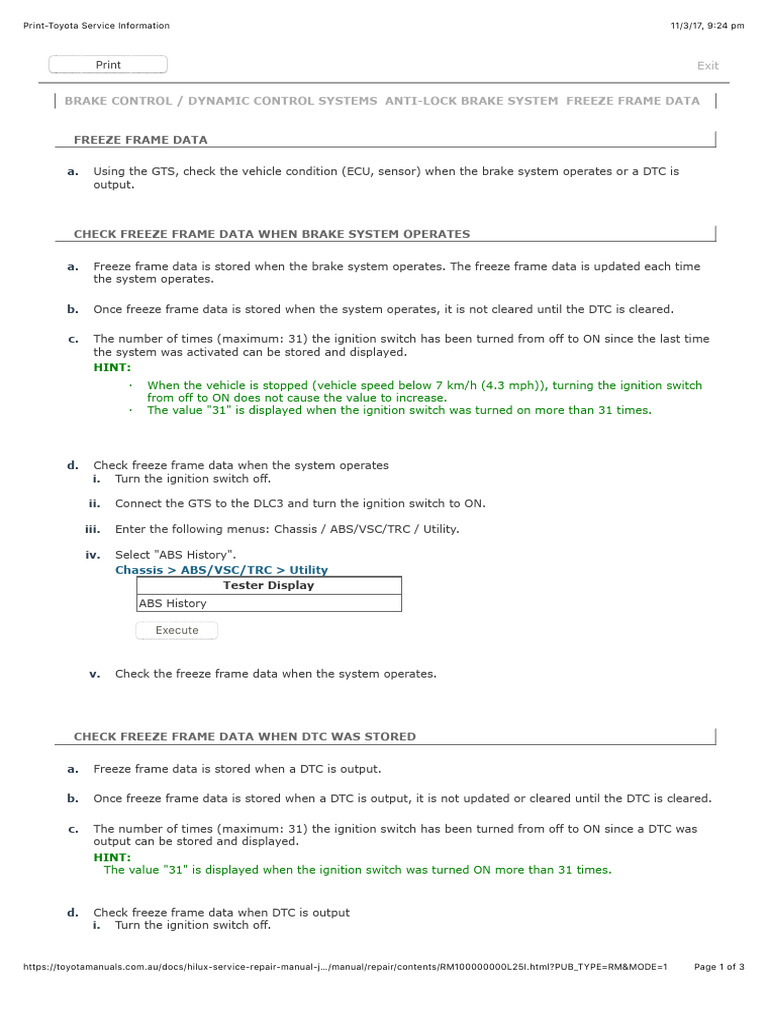 Print-Toyota Service Information

11/3/17, 9:24 pm

Print

Exit

BRAKE CONTROL / DYNAMIC CONTROL SYSTEMS ANTI-LOCK BRAKE SYSTEM FREEZE FRAME DATA

FREEZE FRAME DATA

a. Using the GTS, check the vehicle condition (ECU, sensor) when the brake system operates or a DTC is output.

CHECK FREEZE FRAME DATA WHEN BRAKE SYSTEM OPERATES

a. Freeze frame data is stored when the brake system operates. The freeze frame data is updated each time the system operates.

b. Once freeze frame data is stored when the system operates, it is not cleared until the DTC is cleared.

c. The number of times (maximum: 31) the ignition switch has been turned from off to ON since the last time the system was activated can be stored and displayed.
HINT:
· When the vehicle is stopped (vehicle speed below 7 km/h (4.3 mph)), turning the ignition switch from off to ON does not cause the value to increase.
· The value "31" is displayed when the ignition switch was turned on more than 31 times.

d. Check freeze frame data when the system operates
i. Turn the ignition switch off.

ii. Connect the GTS to the DLC3 and turn the ignition switch to ON.

iii. Enter the following menus: Chassis / ABS/VSC/TRC / Utility.

iv. Select "ABS History".
Chassis > ABS/VSC/TRC > Utility

| Tester Display |
|---|
| ABS History |

Execute

v. Check the freeze frame data when the system operates.

CHECK FREEZE FRAME DATA WHEN DTC WAS STORED

a. Freeze frame data is stored when a DTC is output.

b. Once freeze frame data is stored when a DTC is output, it is not updated or cleared until the DTC is cleared.

c. The number of times (maximum: 31) the ignition switch has been turned from off to ON since a DTC was output can be stored and displayed.
HINT:
The value "31" is displayed when the ignition switch was turned ON more than 31 times.

d. Check freeze frame data when DTC is output
i. Turn the ignition switch off.

https://toyotamanuals.com.au/docs/hilux-service-repair-manual-j.../manual/repair/contents/RM100000000L25I.html?PUB_TYPE=RM&MODE=1

Page 1 of 3